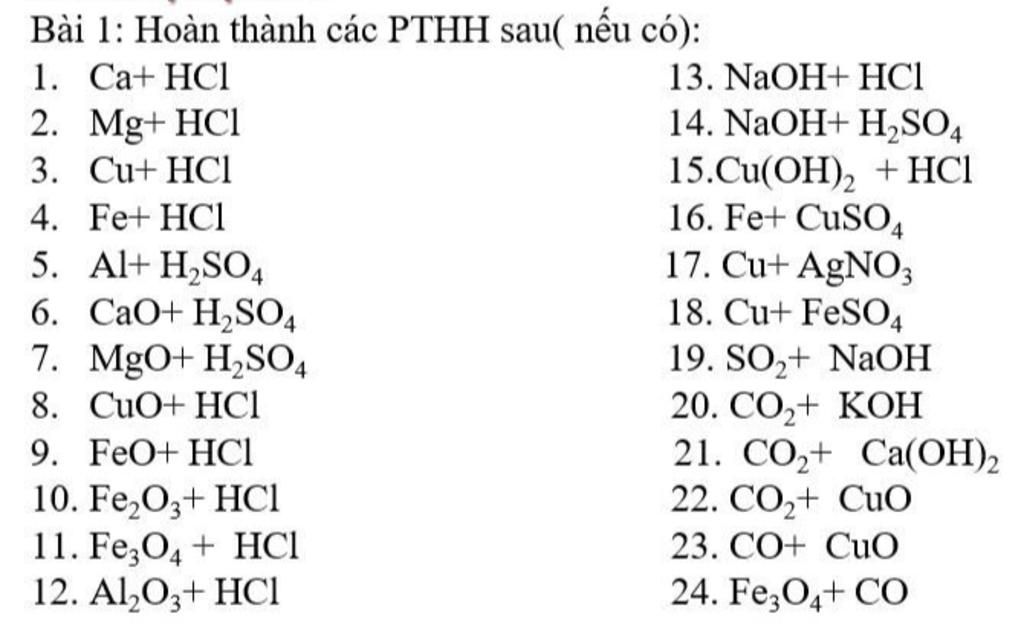 Bài 1: Hoàn thành các PTHH sau( nếu có):

1. $Ca + HCl$
2. $Mg + HCl$
3. $Cu + HCl$
4. $Fe + HCl$
5. $Al + H_2SO_4$
6. $CaO + H_2SO_4$
7. $MgO + H_2SO_4$
8. $CuO + HCl$
9. $FeO + HCl$
10. $Fe_2O_3 + HCl$
11. $Fe_3O_4 + HCl$
12. $Al_2O_3 + HCl$

13. $NaOH + HCl$
14. $NaOH + H_2SO_4$
15. $Cu(OH)_2 + HCl$
16. $Fe + CuSO_4$
17. $Cu + AgNO_3$
18. $Cu + FeSO_4$
19. $SO_2 + NaOH$
20. $CO_2 + KOH$
21. $CO_2 + Ca(OH)_2$
22. $CO_2 + CuO$
23. $CO + CuO$
24. $Fe_3O_4 + CO$